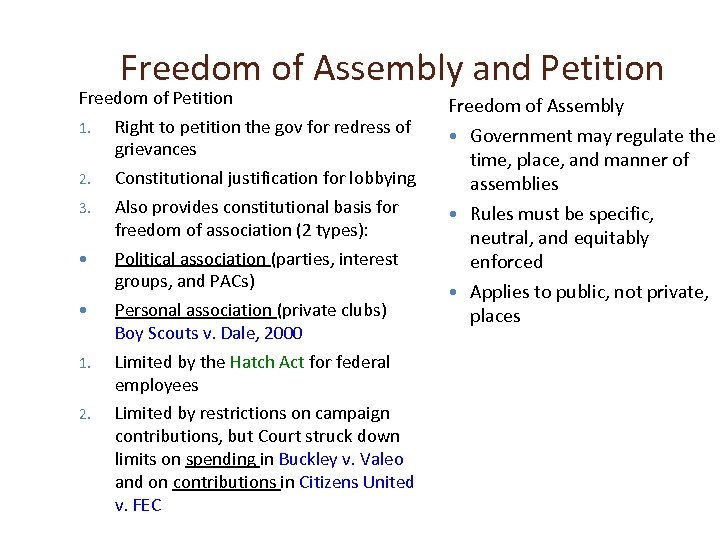 Freedom of Assembly and Petition

Freedom of Petition

1. Right to petition the gov for redress of grievances
2. Constitutional justification for lobbying
3. Also provides constitutional basis for freedom of association (2 types):

• Political association (parties, interest groups, and PACs)
• Personal association (private clubs) Boy Scouts v. Dale, 2000

1. Limited by the Hatch Act for federal employees
2. Limited by restrictions on campaign contributions, but Court struck down limits on spending in Buckley v. Valeo and on contributions in Citizens United v. FEC

Freedom of Assembly

• Government may regulate the time, place, and manner of assemblies
• Rules must be specific, neutral, and equitably enforced
• Applies to public, not private, places